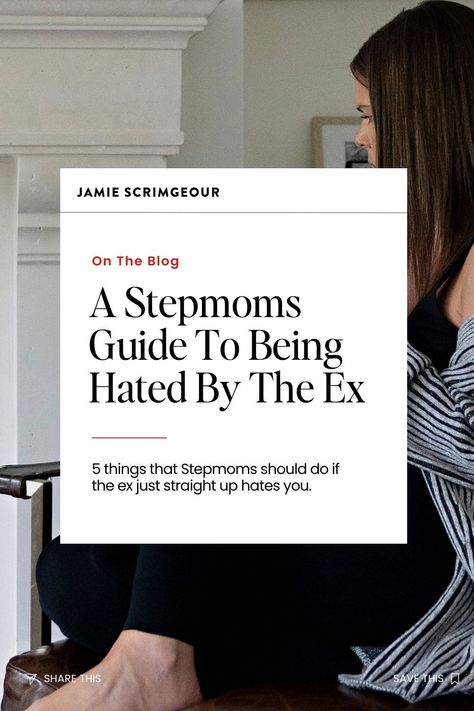 JAMIE SCRIMGEOUR

On The Blog

A Stepmoms Guide To Being Hated By The Ex

5 things that Stepmoms should do if the ex just straight up hates you.

SHARE THIS

SAVE THIS